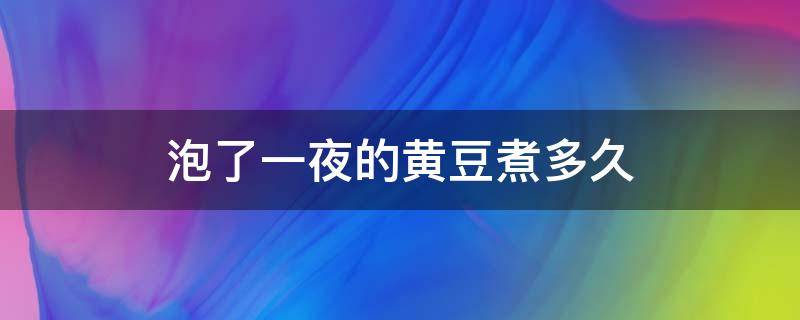 泡了一夜的黄豆煮多久